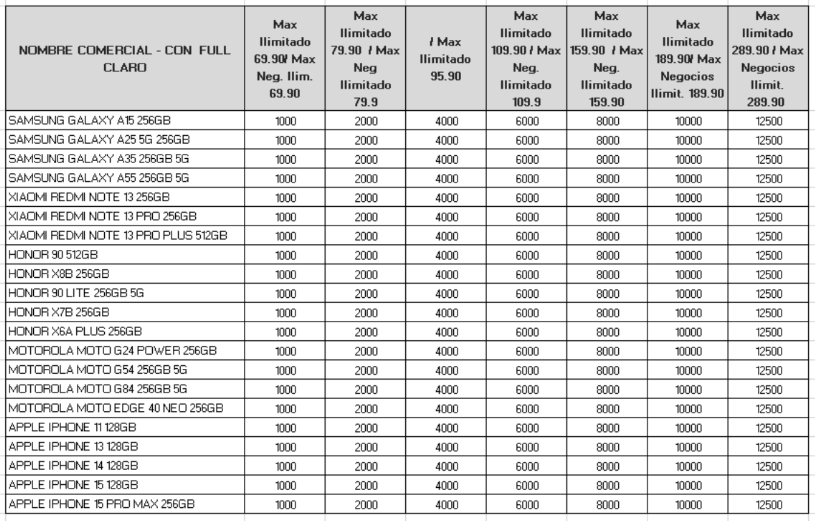 | NOMBRE COMERCIAL - CON FULL CLARO | Max Ilimitado 69.90/ Max Neg. Ilim. 69.90 | Max Ilimitado 79.90 / Max Neg Ilimitado 79.9 | / Max Ilimitado 95.90 | Max Ilimitado 109.90 / Max Neg. Ilimitado 109.9 | Max Ilimitado 159.90 / Max Neg. Ilimitado 159.90 | Max Ilimitado 189.90/ Max Negocios Ilimit. 189.90 | Max Ilimitado 289.90 / Max Negocios Ilimit. 289.90 |
|---|---|---|---|---|---|---|---|
| SAMSUNG GALAXY A15 256GB | 1000 | 2000 | 4000 | 6000 | 8000 | 10000 | 12500 |
| SAMSUNG GALAXY A25 5G 256GB | 1000 | 2000 | 4000 | 6000 | 8000 | 10000 | 12500 |
| SAMSUNG GALAXY A35 256GB 5G | 1000 | 2000 | 4000 | 6000 | 8000 | 10000 | 12500 |
| SAMSUNG GALAXY A55 256GB 5G | 1000 | 2000 | 4000 | 6000 | 8000 | 10000 | 12500 |
| XIAOMI REDMI NOTE 13 256GB | 1000 | 2000 | 4000 | 6000 | 8000 | 10000 | 12500 |
| XIAOMI REDMI NOTE 13 PRO 256GB | 1000 | 2000 | 4000 | 6000 | 8000 | 10000 | 12500 |
| XIAOMI REDMI NOTE 13 PRO PLUS 512GB | 1000 | 2000 | 4000 | 6000 | 8000 | 10000 | 12500 |
| HONOR 90 512GB | 1000 | 2000 | 4000 | 6000 | 8000 | 10000 | 12500 |
| HONOR X8B 256GB | 1000 | 2000 | 4000 | 6000 | 8000 | 10000 | 12500 |
| HONOR 90 LITE 256GB 5G | 1000 | 2000 | 4000 | 6000 | 8000 | 10000 | 12500 |
| HONOR X7B 256GB | 1000 | 2000 | 4000 | 6000 | 8000 | 10000 | 12500 |
| HONOR X6A PLUS 256GB | 1000 | 2000 | 4000 | 6000 | 8000 | 10000 | 12500 |
| MOTOROLA MOTO G24 POWER 256GB | 1000 | 2000 | 4000 | 6000 | 8000 | 10000 | 12500 |
| MOTOROLA MOTO G54 256GB 5G | 1000 | 2000 | 4000 | 6000 | 8000 | 10000 | 12500 |
| MOTOROLA MOTO G84 256GB 5G | 1000 | 2000 | 4000 | 6000 | 8000 | 10000 | 12500 |
| MOTOROLA MOTO EDGE 40 NEO 256GB | 1000 | 2000 | 4000 | 6000 | 8000 | 10000 | 12500 |
| APPLE IPHONE 11 128GB | 1000 | 2000 | 4000 | 6000 | 8000 | 10000 | 12500 |
| APPLE IPHONE 13 128GB | 1000 | 2000 | 4000 | 6000 | 8000 | 10000 | 12500 |
| APPLE IPHONE 14 128GB | 1000 | 2000 | 4000 | 6000 | 8000 | 10000 | 12500 |
| APPLE IPHONE 15 128GB | 1000 | 2000 | 4000 | 6000 | 8000 | 10000 | 12500 |
| APPLE IPHONE 15 PRO MAX 256GB | 1000 | 2000 | 4000 | 6000 | 8000 | 10000 | 12500 |